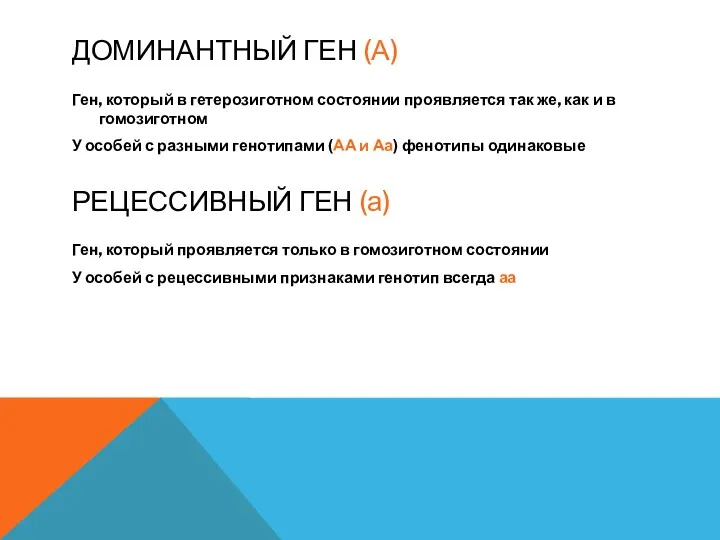 ДОМИНАНТНЫЙ ГЕН (А)

Ген, который в гетерозиготном состоянии проявляется так же, как и в гомозиготном

У особей с разными генотипами (АА и Аа) фенотипы одинаковые

РЕЦЕССИВНЫЙ ГЕН (а)

Ген, который проявляется только в гомозиготном состоянии

У особей с рецессивными признаками генотип всегда аа